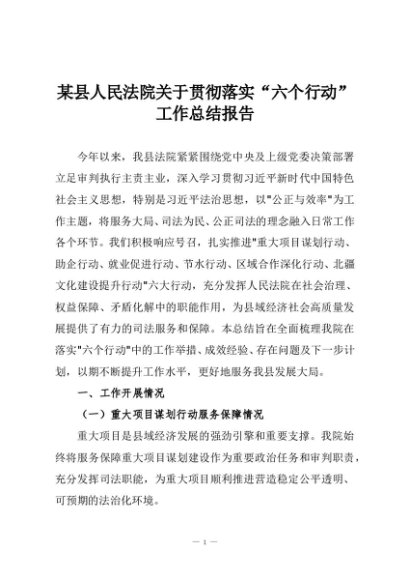 某县人民法院关于贯彻落实“六个行动”工作总结报告

今年以来，我县法院紧紧围绕党中央及上级党委决策部署立足审判执行主责主业，深入学习贯彻习近平新时代中国特色社会主义思想，特别是习近平法治思想，以"公正与效率"为工作主题，将服务大局、司法为民、公正司法的理念融入日常工作各个环节。我们积极响应号召，扎实推进"重大项目谋划行动、助企行动、就业促进行动、节水行动、区域合作深化行动、北疆文化建设提升行动"六大行动，充分发挥人民法院在社会治理、权益保障、矛盾化解中的职能作用，为县域经济社会高质量发展提供了有力的司法服务和保障。本总结旨在全面梳理我院在落实"六个行动"中的工作举措、成效经验、存在问题及下一步计划，以期不断提升工作水平，更好地服务我县发展大局。

一、工作开展情况

（一）重大项目谋划行动服务保障情况

重大项目是县域经济发展的强劲引擎和重要支撑。我院始终将服务保障重大项目谋划建设作为重要政治任务和审判职责，充分发挥司法职能，为重大项目顺利推进营造稳定公平透明、可预期的法治化环境。

— 1 —